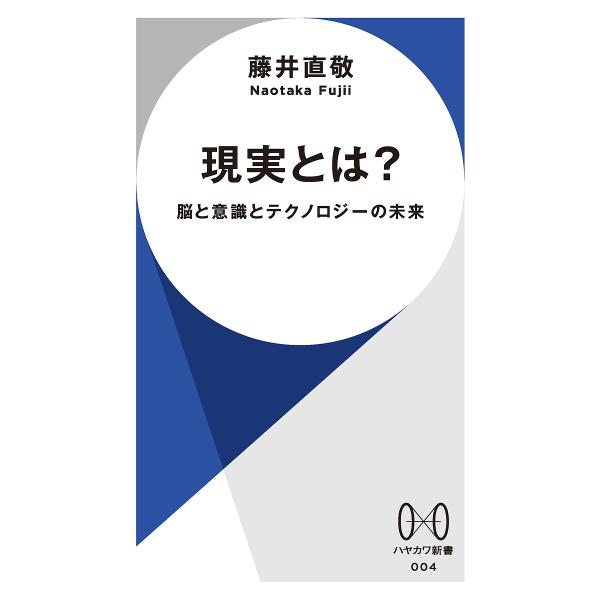 藤井直敬
Naotaka Fujii

現実とは?

脳と意識とテクノロジーの未来

ハヤカワ新書
004